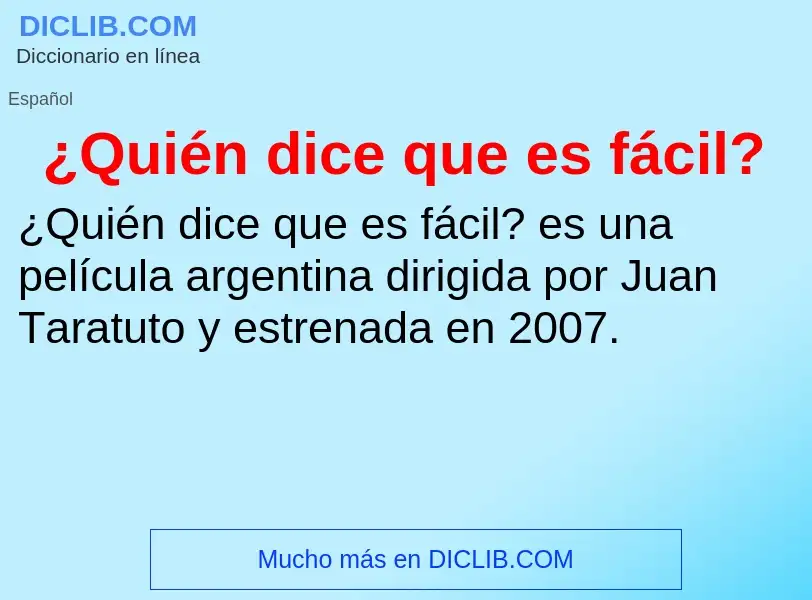 DICLIB.COM
Diccionario en línea

Español

¿Quién dice que es fácil?

¿Quién dice que es fácil? es una película argentina dirigida por Juan Taratuto y estrenada en 2007.

Mucho más en DICLIB.COM